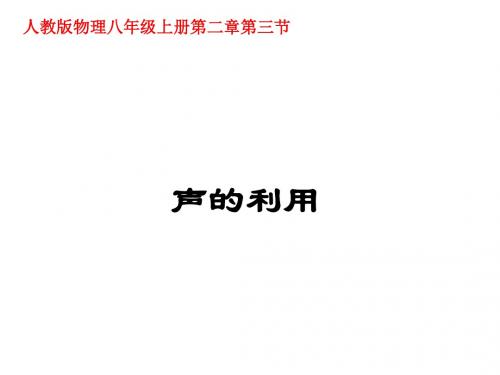 人教版物理八年级上册第二章第三节

声的利用